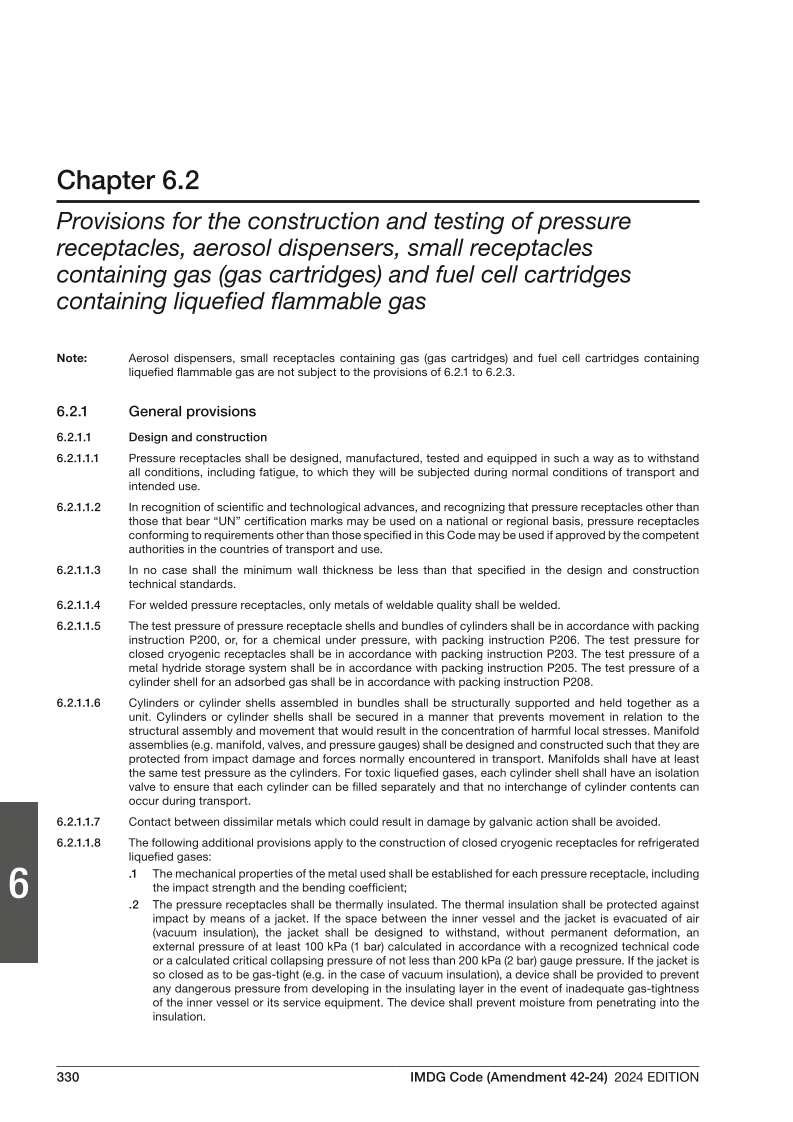 Chapter 6.2

Provisions for the construction and testing of pressure receptacles, aerosol dispensers, small receptacles containing gas (gas cartridges) and fuel cell cartridges containing liquefied flammable gas

Note: Aerosol dispensers, small receptacles containing gas (gas cartridges) and fuel cell cartridges containing liquefied flammable gas are not subject to the provisions of 6.2.1 to 6.2.3.

6.2.1 General provisions

6.2.1.1 Design and construction

6.2.1.1.1 Pressure receptacles shall be designed, manufactured, tested and equipped in such a way as to withstand all conditions, including fatigue, to which they will be subjected during normal conditions of transport and intended use.

6.2.1.1.2 In recognition of scientific and technological advances, and recognizing that pressure receptacles other than those that bear "UN" certification marks may be used on a national or regional basis, pressure receptacles conforming to requirements other than those specified in this Code may be used if approved by the competent authorities in the countries of transport and use.

6.2.1.1.3 In no case shall the minimum wall thickness be less than that specified in the design and construction technical standards.

6.2.1.1.4 For welded pressure receptacles, only metals of weldable quality shall be welded.

6.2.1.1.5 The test pressure of pressure receptacle shells and bundles of cylinders shall be in accordance with packing instruction P200, or, for a chemical under pressure, with packing instruction P206. The test pressure for closed cryogenic receptacles shall be in accordance with packing instruction P203. The test pressure of a metal hydride storage system shall be in accordance with packing instruction P205. The test pressure of a cylinder shell for an adsorbed gas shall be in accordance with packing instruction P208.

6.2.1.1.6 Cylinders or cylinder shells assembled in bundles shall be structurally supported and held together as a unit. Cylinders or cylinder shells shall be secured in a manner that prevents movement in relation to the structural assembly and movement that would result in the concentration of harmful local stresses. Manifold assemblies (e.g. manifold, valves, and pressure gauges) shall be designed and constructed such that they are protected from impact damage and forces normally encountered in transport. Manifolds shall have at least the same test pressure as the cylinders. For toxic liquefied gases, each cylinder shell shall have an isolation valve to ensure that each cylinder can be filled separately and that no interchange of cylinder contents can occur during transport.

6.2.1.1.7 Contact between dissimilar metals which could result in damage by galvanic action shall be avoided.

6.2.1.1.8 The following additional provisions apply to the construction of closed cryogenic receptacles for refrigerated liquefied gases:

.1 The mechanical properties of the metal used shall be established for each pressure receptacle, including the impact strength and the bending coefficient;

.2 The pressure receptacles shall be thermally insulated. The thermal insulation shall be protected against impact by means of a jacket. If the space between the inner vessel and the jacket is evacuated of air (vacuum insulation), the jacket shall be designed to withstand, without permanent deformation, an external pressure of at least 100 kPa (1 bar) calculated in accordance with a recognized technical code or a calculated critical collapsing pressure of not less than 200 kPa (2 bar) gauge pressure. If the jacket is so closed as to be gas-tight (e.g. in the case of vacuum insulation), a device shall be provided to prevent any dangerous pressure from developing in the insulating layer in the event of inadequate gas-tightness of the inner vessel or its service equipment. The device shall prevent moisture from penetrating into the insulation.

6

330 IMDG Code (Amendment 42-24) 2024 EDITION